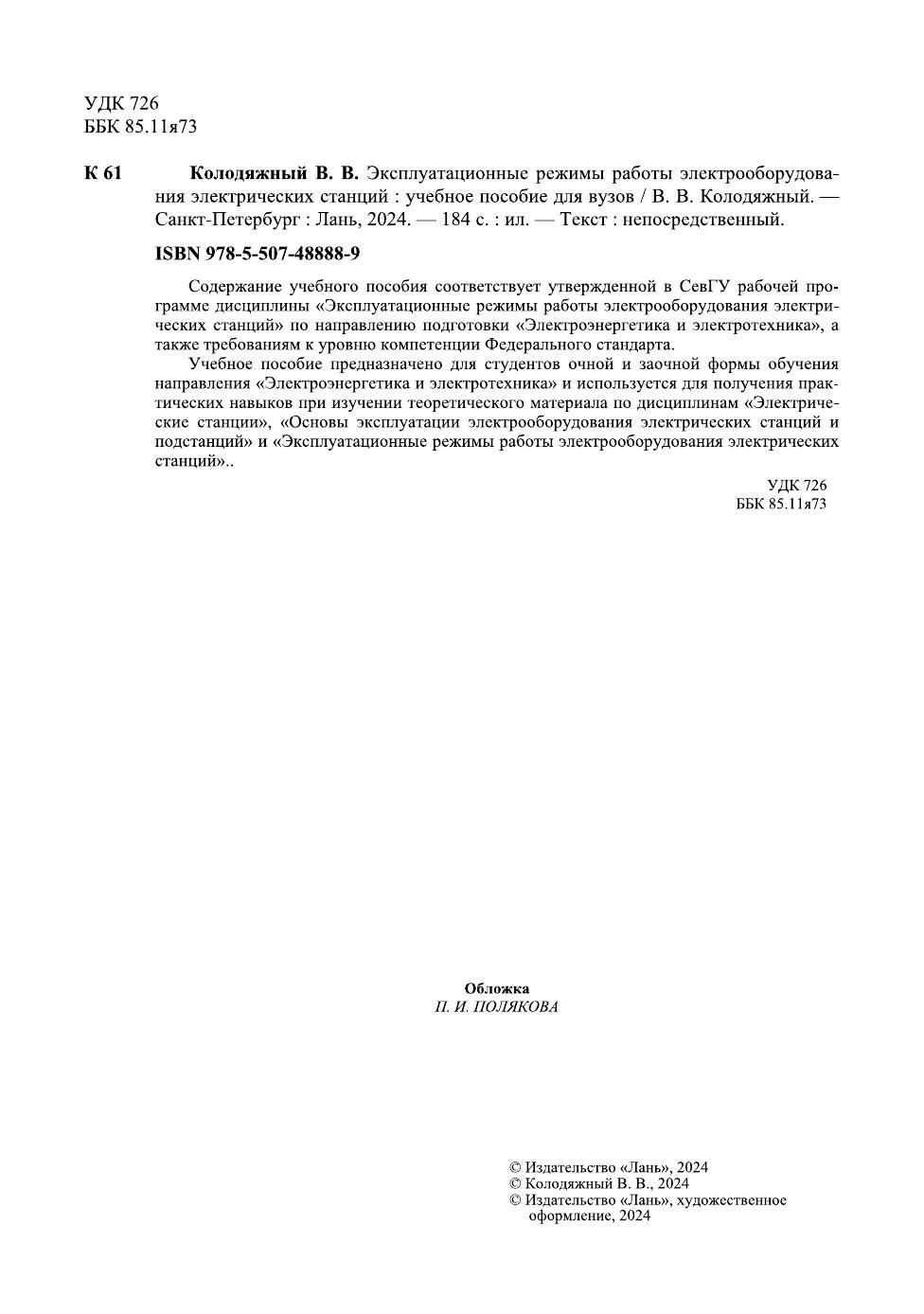 УДК 726
ББК 85.11я73

К 61 Колодяжный В. В. Эксплуатационные режимы работы электрооборудования электрических станций : учебное пособие для вузов / В. В. Колодяжный. — Санкт-Петербург : Лань, 2024. — 184 с. : ил. — Текст : непосредственный.

ISBN 978-5-507-48888-9

Содержание учебного пособия соответствует утвержденной в СевГУ рабочей программе дисциплины «Эксплуатационные режимы работы электрооборудования электрических станций» по направлению подготовки «Электроэнергетика и электротехника», а также требованиям к уровню компетенции Федерального стандарта.

Учебное пособие предназначено для студентов очной и заочной формы обучения направления «Электроэнергетика и электротехника» и используется для получения практических навыков при изучении теоретического материала по дисциплинам «Электрические станции», «Основы эксплуатации электрооборудования электрических станций и подстанций» и «Эксплуатационные режимы работы электрооборудования электрических станций»..

УДК 726
ББК 85.11я73

Обложка
П. И. ПОЛЯКОВА

© Издательство «Лань», 2024
© Колодяжный В. В., 2024
© Издательство «Лань», художественное оформление, 2024